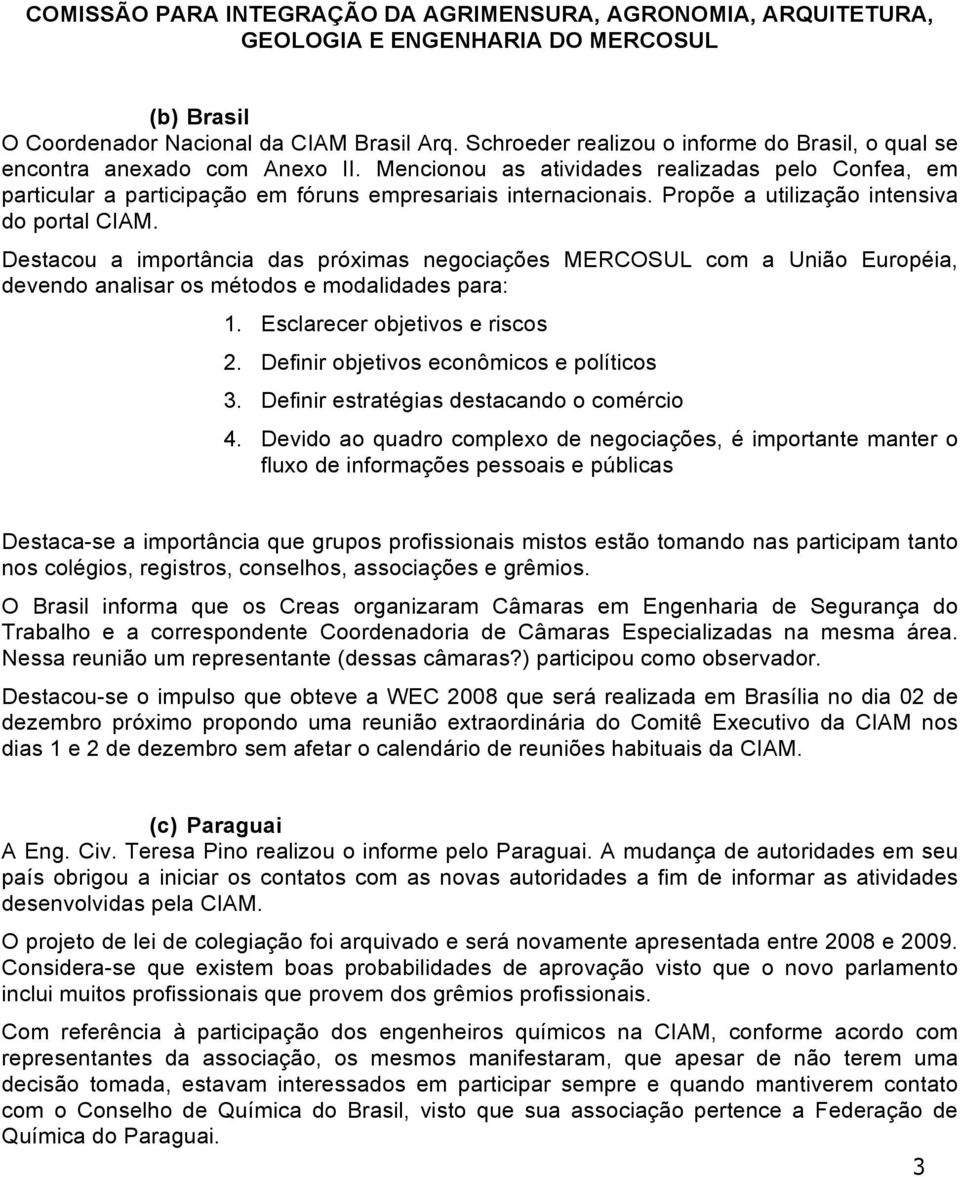 COMISSÃO PARA INTEGRAÇÃO DA AGRIMENSURA, AGRONOMIA, ARQUITETURA, GEOLOGIA E ENGENHARIA DO MERCOSUL

(b) Brasil
O Coordenador Nacional da CIAM Brasil Arq. Schroeder realizou o informe do Brasil, o qual se encontra anexado com Anexo II. Mencionou as atividades realizadas pelo Confea, em particular a participação em fóruns empresariais internacionais. Propõe a utilização intensiva do portal CIAM.

Destacou a importância das próximas negociações MERCOSUL com a União Européia, devendo analisar os métodos e modalidades para:

1. Esclarecer objetivos e riscos
2. Definir objetivos econômicos e políticos
3. Definir estratégias destacando o comércio
4. Devido ao quadro complexo de negociações, é importante manter o fluxo de informações pessoais e públicas

Destaca-se a importância que grupos profissionais mistos estão tomando nas participam tanto nos colégios, registros, conselhos, associações e grêmios.

O Brasil informa que os Creas organizaram Câmaras em Engenharia de Segurança do Trabalho e a correspondente Coordenadoria de Câmaras Especializadas na mesma área. Nessa reunião um representante (dessas câmaras?) participou como observador.

Destacou-se o impulso que obteve a WEC 2008 que será realizada em Brasília no dia 02 de dezembro próximo propondo uma reunião extraordinária do Comitê Executivo da CIAM nos dias 1 e 2 de dezembro sem afetar o calendário de reuniões habituais da CIAM.

(c) Paraguai
A Eng. Civ. Teresa Pino realizou o informe pelo Paraguai. A mudança de autoridades em seu país obrigou a iniciar os contatos com as novas autoridades a fim de informar as atividades desenvolvidas pela CIAM.

O projeto de lei de colegiação foi arquivado e será novamente apresentada entre 2008 e 2009. Considera-se que existem boas probabilidades de aprovação visto que o novo parlamento inclui muitos profissionais que provem dos grêmios profissionais.

Com referência à participação dos engenheiros químicos na CIAM, conforme acordo com representantes da associação, os mesmos manifestaram, que apesar de não terem uma decisão tomada, estavam interessados em participar sempre e quando mantiverem contato com o Conselho de Química do Brasil, visto que sua associação pertence a Federação de Química do Paraguai.

3